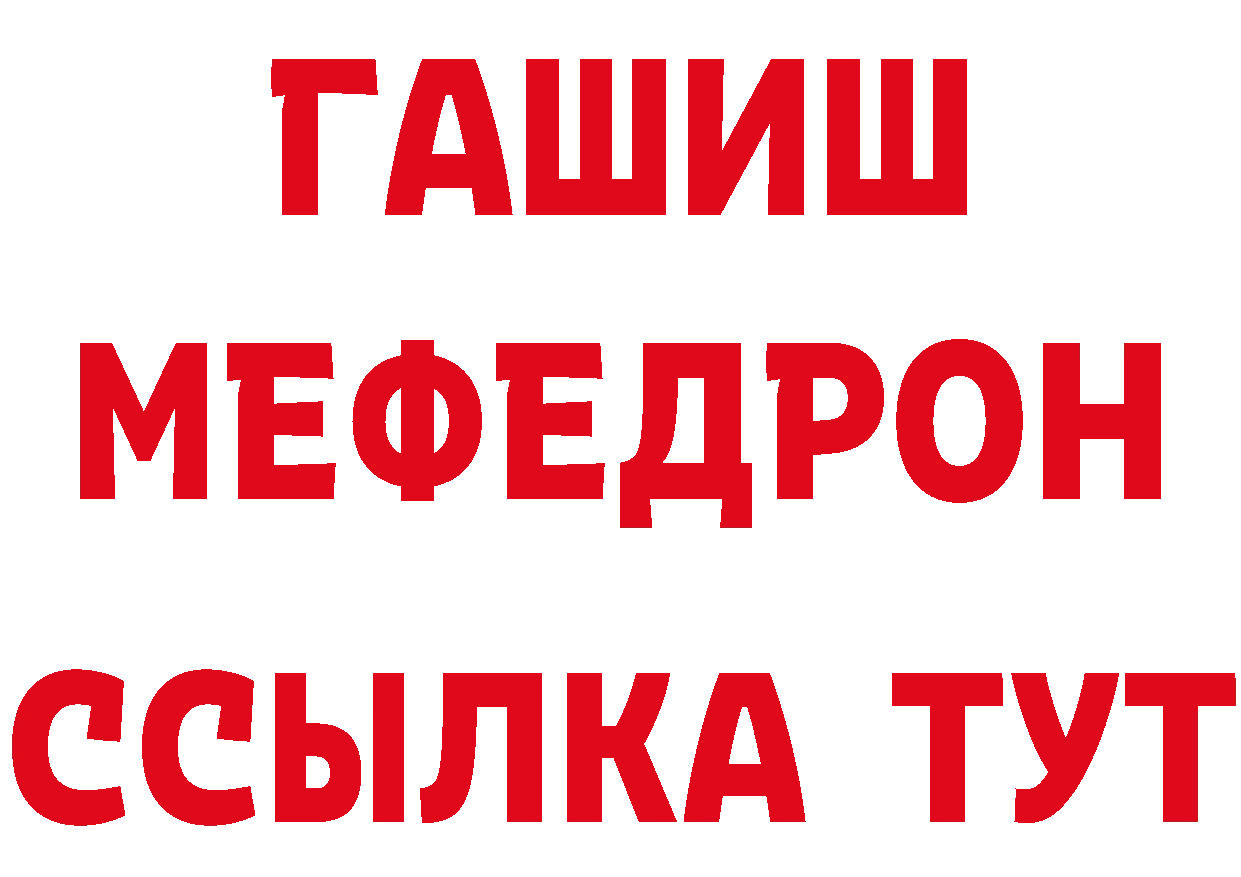 ГАШИШ МЕФЕДРОН ССЫЛКА ТУТ